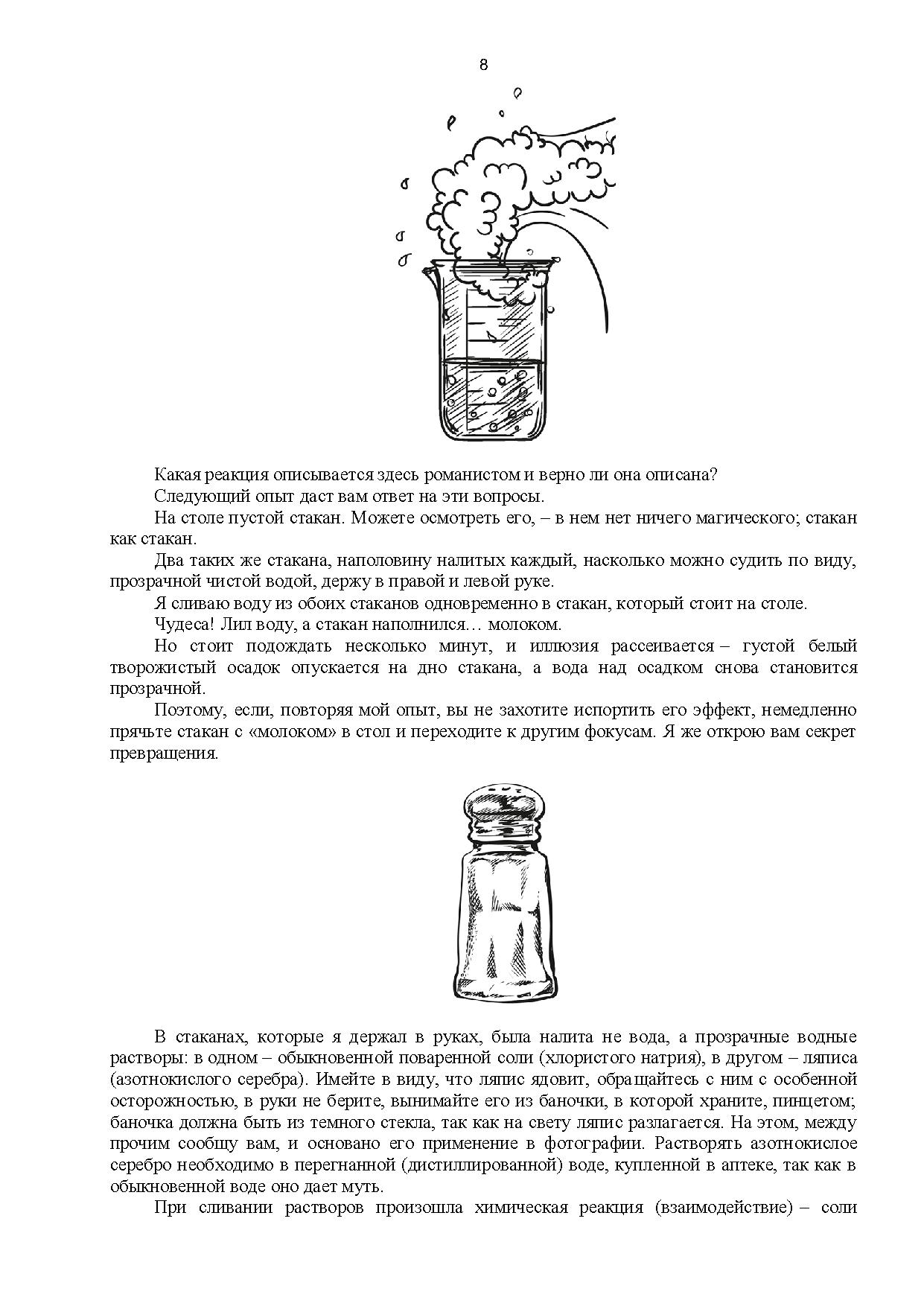 8

Какая реакция описывается здесь романистом и верно ли она описана?

Следующий опыт даст вам ответ на эти вопросы.

На столе пустой стакан. Можете осмотреть его, – в нем нет ничего магического; стакан как стакан.

Два таких же стакана, наполовину налитых каждый, насколько можно судить по виду, прозрачной чистой водой, держу в правой и левой руке.

Я сливаю воду из обоих стаканов одновременно в стакан, который стоит на столе.

Чудеса! Лил воду, а стакан наполнился… молоком.

Но стоит подождать несколько минут, и иллюзия рассеивается – густой белый творожистый осадок опускается на дно стакана, а вода над осадком снова становится прозрачной.

Поэтому, если, повторяя мой опыт, вы не захотите испортить его эффект, немедленно прячьте стакан с «молоком» в стол и переходите к другим фокусам. Я же открою вам секрет превращения.

В стаканах, которые я держал в руках, была налита не вода, а прозрачные водные растворы: в одном – обыкновенной поваренной соли (хлористого натрия), в другом – ляписа (азотнокислого серебра). Имейте в виду, что ляпис ядовит, обращайтесь с ним с особенной осторожностью, в руки не берите, вынимайте его из баночки, в которой храните, пинцетом; баночка должна быть из темного стекла, так как на свету ляпис разлагается. На этом, между прочим сообщу вам, и основано его применение в фотографии. Растворять азотнокислое серебро необходимо в перегнанной (дистиллированной) воде, купленной в аптеке, так как в обыкновенной воде оно дает муть.

При сливании растворов произошла химическая реакция (взаимодействие) – соли